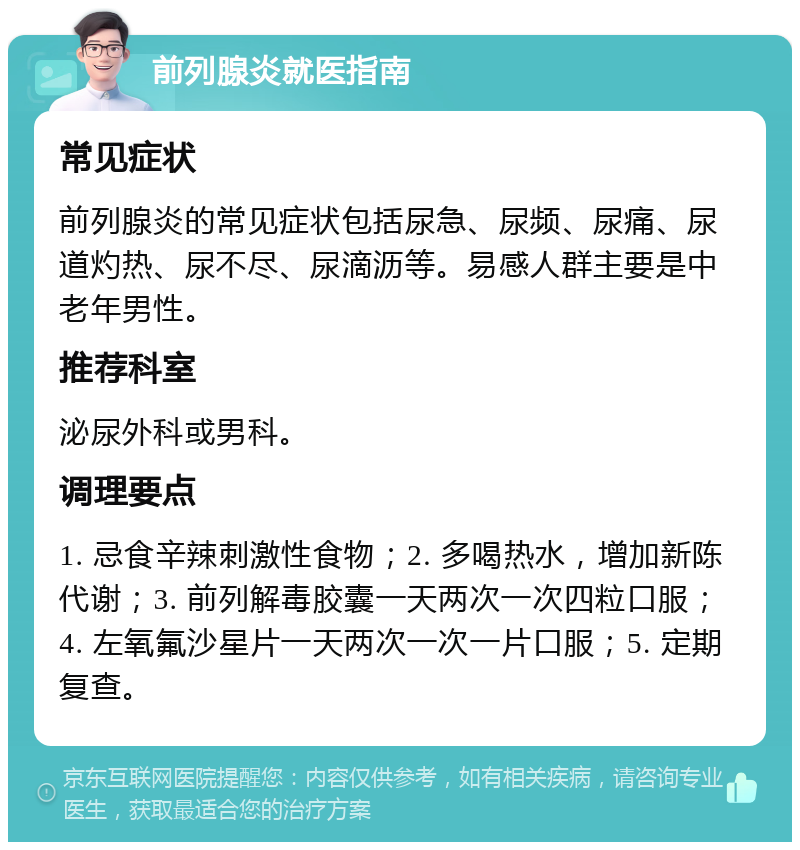 前列腺炎就医指南

常见症状

前列腺炎的常见症状包括尿急、尿频、尿痛、尿道灼热、尿不尽、尿滴沥等。易感人群主要是中老年男性。

推荐科室

泌尿外科或男科。

调理要点

1. 忌食辛辣刺激性食物；2. 多喝热水，增加新陈代谢；3. 前列解毒胶囊一天两次一次四粒口服；4. 左氧氟沙星片一天两次一次一片口服；5. 定期复查。

京东互联网医院提醒您：内容仅供参考，如有相关疾病，请咨询专业医生，获取最适合您的治疗方案